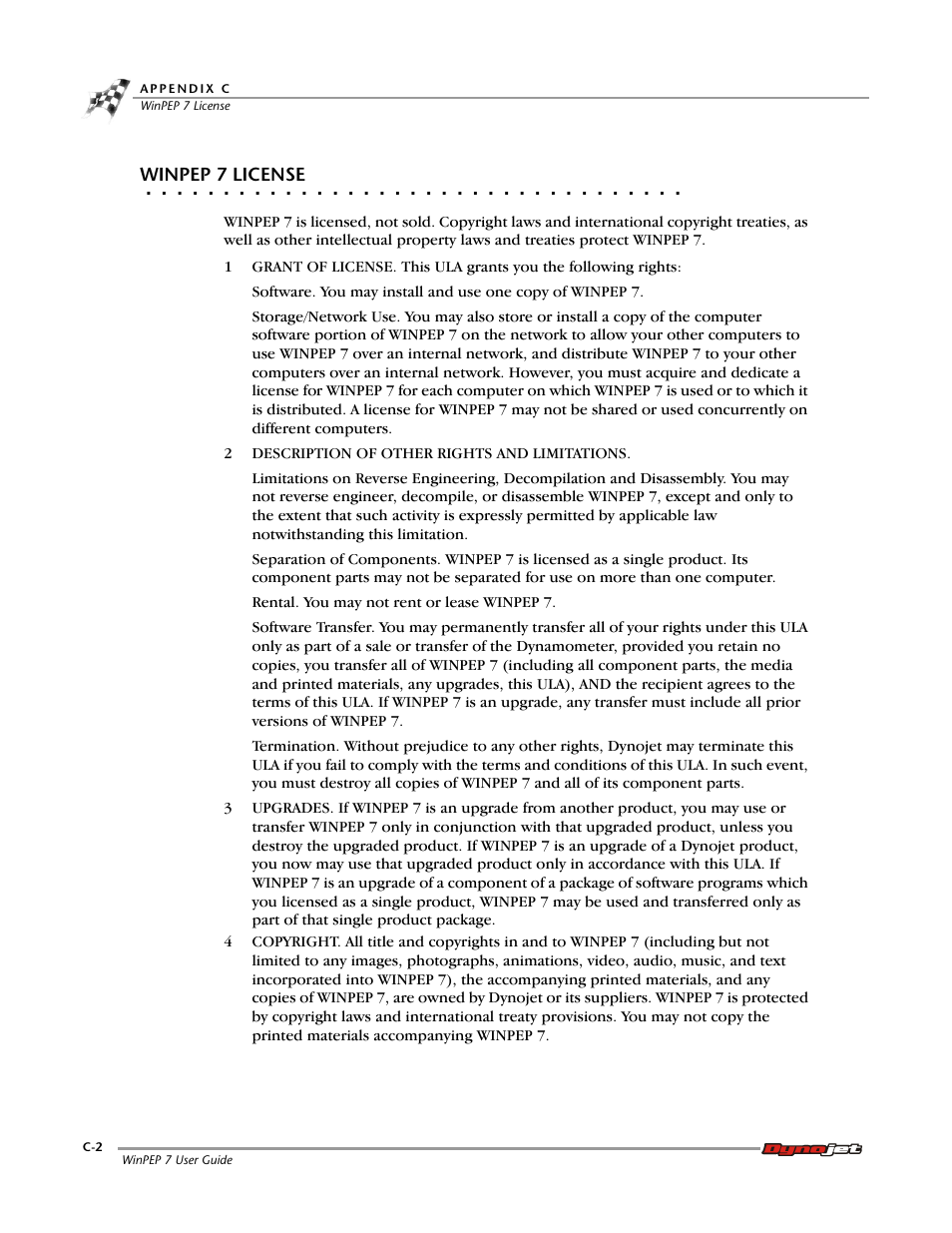 APPENDIX C
WinPEP 7 License

WINPEP 7 LICENSE

WINPEP 7 is licensed, not sold. Copyright laws and international copyright treaties, as well as other intellectual property laws and treaties protect WINPEP 7.

1 GRANT OF LICENSE. This ULA grants you the following rights:

Software. You may install and use one copy of WINPEP 7.

Storage/Network Use. You may also store or install a copy of the computer software portion of WINPEP 7 on the network to allow your other computers to use WINPEP 7 over an internal network, and distribute WINPEP 7 to your other computers over an internal network. However, you must acquire and dedicate a license for WINPEP 7 for each computer on which WINPEP 7 is used or to which it is distributed. A license for WINPEP 7 may not be shared or used concurrently on different computers.

2 DESCRIPTION OF OTHER RIGHTS AND LIMITATIONS.

Limitations on Reverse Engineering, Decompilation and Disassembly. You may not reverse engineer, decompile, or disassemble WINPEP 7, except and only to the extent that such activity is expressly permitted by applicable law notwithstanding this limitation.

Separation of Components. WINPEP 7 is licensed as a single product. Its component parts may not be separated for use on more than one computer.

Rental. You may not rent or lease WINPEP 7.

Software Transfer. You may permanently transfer all of your rights under this ULA only as part of a sale or transfer of the Dynamometer, provided you retain no copies, you transfer all of WINPEP 7 (including all component parts, the media and printed materials, any upgrades, this ULA), AND the recipient agrees to the terms of this ULA. If WINPEP 7 is an upgrade, any transfer must include all prior versions of WINPEP 7.

Termination. Without prejudice to any other rights, Dynojet may terminate this ULA if you fail to comply with the terms and conditions of this ULA. In such event, you must destroy all copies of WINPEP 7 and all of its component parts.

3 UPGRADES. If WINPEP 7 is an upgrade from another product, you may use or transfer WINPEP 7 only in conjunction with that upgraded product, unless you destroy the upgraded product. If WINPEP 7 is an upgrade of a Dynojet product, you now may use that upgraded product only in accordance with this ULA. If WINPEP 7 is an upgrade of a component of a package of software programs which you licensed as a single product, WINPEP 7 may be used and transferred only as part of that single product package.

4 COPYRIGHT. All title and copyrights in and to WINPEP 7 (including but not limited to any images, photographs, animations, video, audio, music, and text incorporated into WINPEP 7), the accompanying printed materials, and any copies of WINPEP 7, are owned by Dynojet or its suppliers. WINPEP 7 is protected by copyright laws and international treaty provisions. You may not copy the printed materials accompanying WINPEP 7.

C-2
WinPEP 7 User Guide
Dynojet